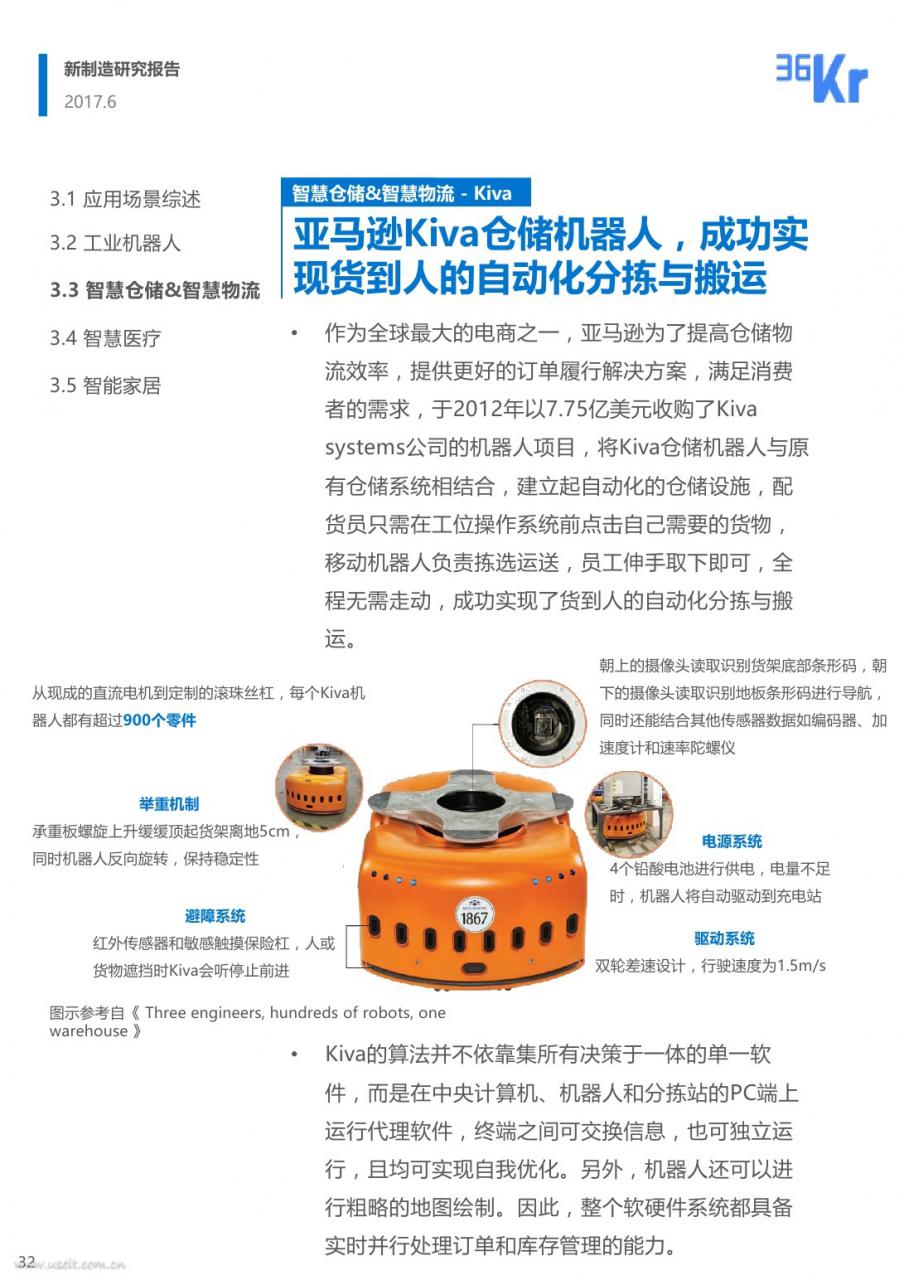 新制造研究报告
2017.6

36Kr

3.1 应用场景综述
3.2 工业机器人
3.3 智慧仓储&智慧物流
3.4 智慧医疗
3.5 智能家居

智慧仓储&智慧物流 - Kiva

亚马逊Kiva仓储机器人，成功实现货到人的自动化分拣与搬运

• 作为全球最大的电商之一，亚马逊为了提高仓储物流效率，提供更好的订单履行解决方案，满足消费者的需求，于2012年以7.75亿美元收购了Kiva systems公司的机器人项目，将Kiva仓储机器人与原有仓储系统相结合，建立起自动化的仓储设施，配货员只需在工位操作系统前点击自己需要的货物，移动机器人负责拣选运送，员工伸手取下即可，全程无需走动，成功实现了货到人的自动化分拣与搬运。

从现成的直流电机到定制的滚珠丝杠，每个Kiva机器人都有超过900个零件

朝上的摄像头读取识别货架底部条形码，朝下的摄像头读取识别地板条形码进行导航，同时还能结合其他传感器数据如编码器、加速度计和速率陀螺仪

举重机制
承重板螺旋上升缓缓顶起货架离地5cm，同时机器人反向旋转，保持稳定性

电源系统
4个铅酸电池进行供电，电量不足时，机器人将自动驱动到充电站

避障系统
红外传感器和敏感触摸保险杠，人或货物遮挡时Kiva会听停止前进

驱动系统
双轮差速设计，行驶速度为1.5m/s

1867

图示参考自《 Three engineers, hundreds of robots, one warehouse 》

• Kiva的算法并不依靠集所有决策于一体的单一软件，而是在中央计算机、机器人和分拣站的PC端上运行代理软件，终端之间可交换信息，也可独立运行，且均可实现自我优化。另外，机器人还可以进行粗略的地图绘制。因此，整个软硬件系统都具备实时并行处理订单和库存管理的能力。

32
www.useit.com.cn